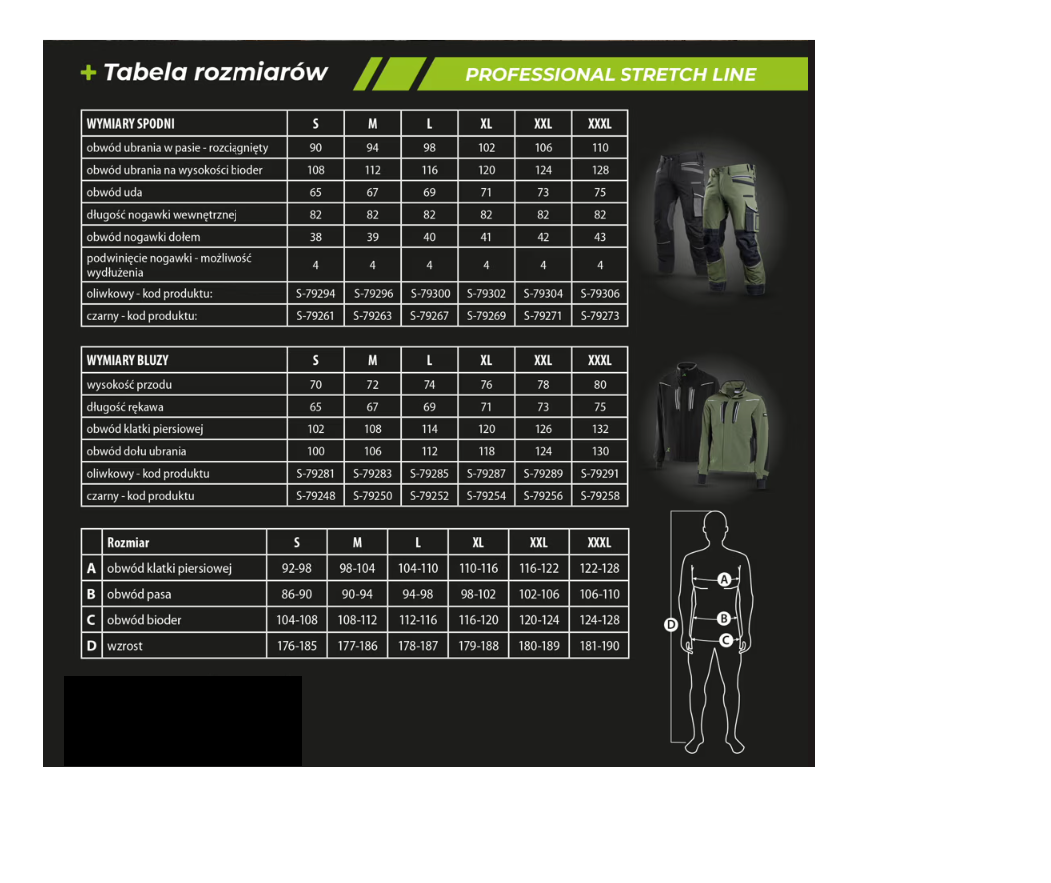 + Tabela rozmiarów

PROFESSIONAL STRETCH LINE

| WYMIARY SPODNI | S | M | L | XL | XXL | XXXL |
|---|---|---|---|---|---|---|
| obwód ubrania w pasie - rozciągnięty | 90 | 94 | 98 | 102 | 106 | 110 |
| obwód ubrania na wysokości bioder | 108 | 112 | 116 | 120 | 124 | 128 |
| obwód uda | 65 | 67 | 69 | 71 | 73 | 75 |
| długość nogawki wewnętrznej | 82 | 82 | 82 | 82 | 82 | 82 |
| obwód nogawki dołem | 38 | 39 | 40 | 41 | 42 | 43 |
| podwinięcie nogawki - możliwość wydłużenia | 4 | 4 | 4 | 4 | 4 | 4 |
| oliwkowy - kod produktu: | S-79294 | S-79296 | S-79300 | S-79302 | S-79304 | S-79306 |
| czarny - kod produktu: | S-79261 | S-79263 | S-79267 | S-79269 | S-79271 | S-79273 |

| WYMIARY BLUZY | S | M | L | XL | XXL | XXXL |
|---|---|---|---|---|---|---|
| wysokość przodu | 70 | 72 | 74 | 76 | 78 | 80 |
| długość rękawa | 65 | 67 | 69 | 71 | 73 | 75 |
| obwód klatki piersiowej | 102 | 108 | 114 | 120 | 126 | 132 |
| obwód dołu ubrania | 100 | 106 | 112 | 118 | 124 | 130 |
| oliwkowy - kod produktu | S-79281 | S-79283 | S-79285 | S-79287 | S-79289 | S-79291 |
| czarny - kod produktu | S-79248 | S-79250 | S-79252 | S-79254 | S-79256 | S-79258 |

| | Rozmiar | S | M | L | XL | XXL | XXXL |
|---|---|---|---|---|---|---|---|
| A | obwód klatki piersiowej | 92-98 | 98-104 | 104-110 | 110-116 | 116-122 | 122-128 |
| B | obwód pasa | 86-90 | 90-94 | 94-98 | 98-102 | 102-106 | 106-110 |
| C | obwód bioder | 104-108 | 108-112 | 112-116 | 116-120 | 120-124 | 124-128 |
| D | wzrost | 176-185 | 177-186 | 178-187 | 179-188 | 180-189 | 181-190 |

A
B
C
D